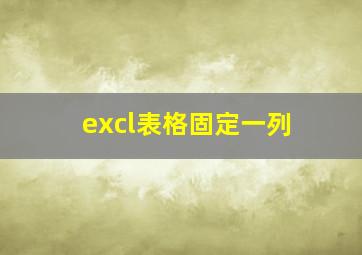 excl表格固定一列